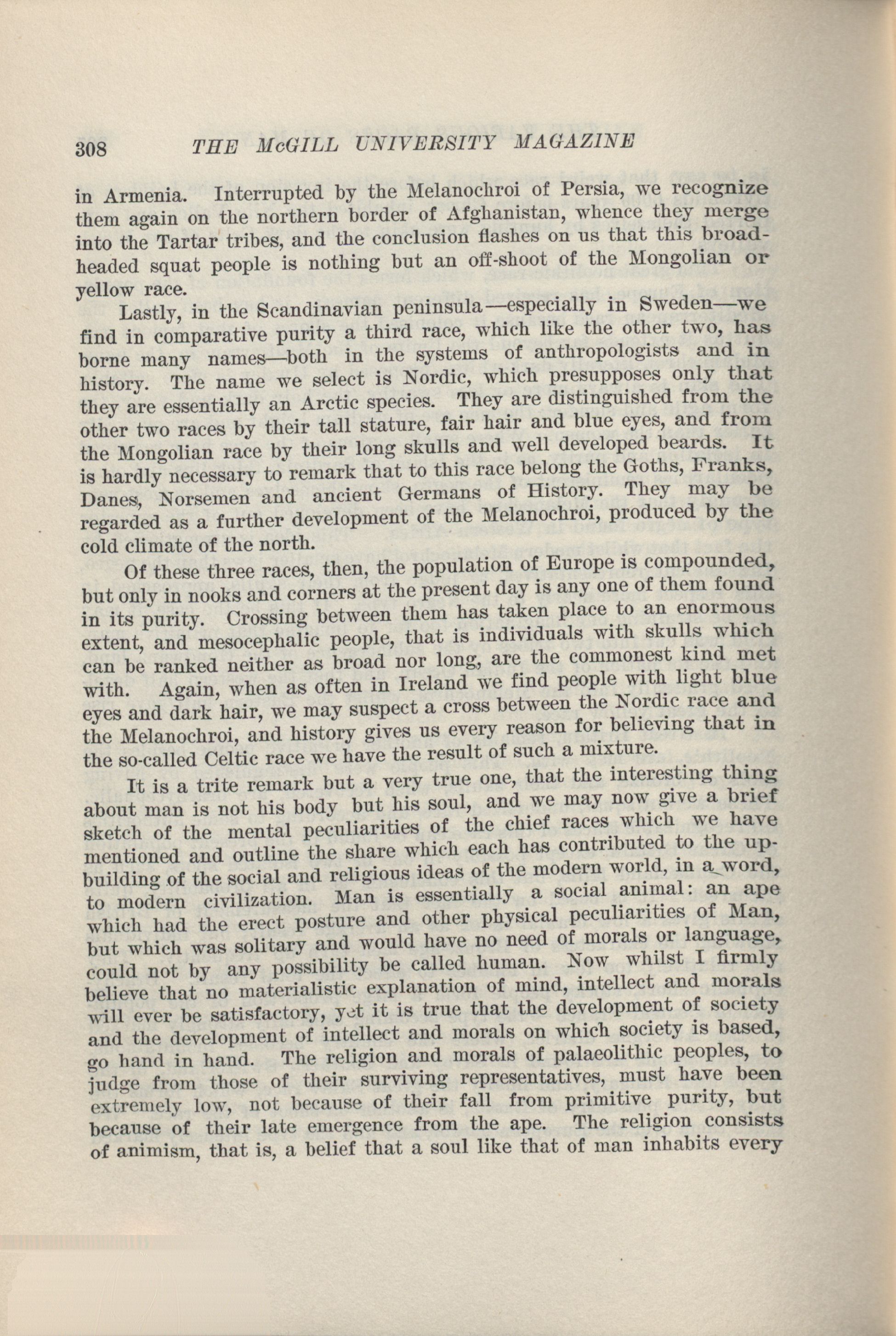 308 THE McGILL UNIVERSITY MAGAZINE

in Armenia. Interrupted by the Melanochroi of Persia, we recognize them again on the northern border of Afghanistan, whence they merge into the Tartar tribes, and the conclusion flashes on us that this broad-headed squat people is nothing but an off-shoot of the Mongolian or yellow race.

Lastly, in the Scandinavian peninsula—especially in Sweden—we find in comparative purity a third race, which like the other two, has borne many names—both in the systems of anthropologists and in history. The name we select is Nordic, which presupposes only that they are essentially an Arctic species. They are distinguished from the other two races by their tall stature, fair hair and blue eyes, and from the Mongolian race by their long skulls and well developed beards. It is hardly necessary to remark that to this race belong the Goths, Franks, Danes, Norsemen and ancient Germans of History. They may be regarded as a further development of the Melanochroi, produced by the cold climate of the north.

Of these three races, then, the population of Europe is compounded, but only in nooks and corners at the present day is any one of them found in its purity. Crossing between them has taken place to an enormous extent, and mesocephalic people, that is individuals with skulls which can be ranked neither as broad nor long, are the commonest kind met with. Again, when as often in Ireland we find people with light blue eyes and dark hair, we may suspect a cross between the Nordic race and the Melanochroi, and history gives us every reason for believing that in the so-called Celtic race we have the result of such a mixture.

It is a trite remark but a very true one, that the interesting thing about man is not his body but his soul, and we may now give a brief sketch of the mental peculiarities of the chief races which we have mentioned and outline the share which each has contributed to the upbuilding of the social and religious ideas of the modern world, in a word, to modern civilization. Man is essentially a social animal: an ape which had the erect posture and other physical peculiarities of Man, but which was solitary and would have no need of morals or language, could not by any possibility be called human. Now whilst I firmly believe that no materialistic explanation of mind, intellect and morals will ever be satisfactory, yet it is true that the development of society and the development of intellect and morals on which society is based, go hand in hand. The religion and morals of palaeolithic peoples, to judge from those of their surviving representatives, must have been extremely low, not because of their fall from primitive purity, but because of their late emergence from the ape. The religion consists of animism, that is, a belief that a soul like that of man inhabits every